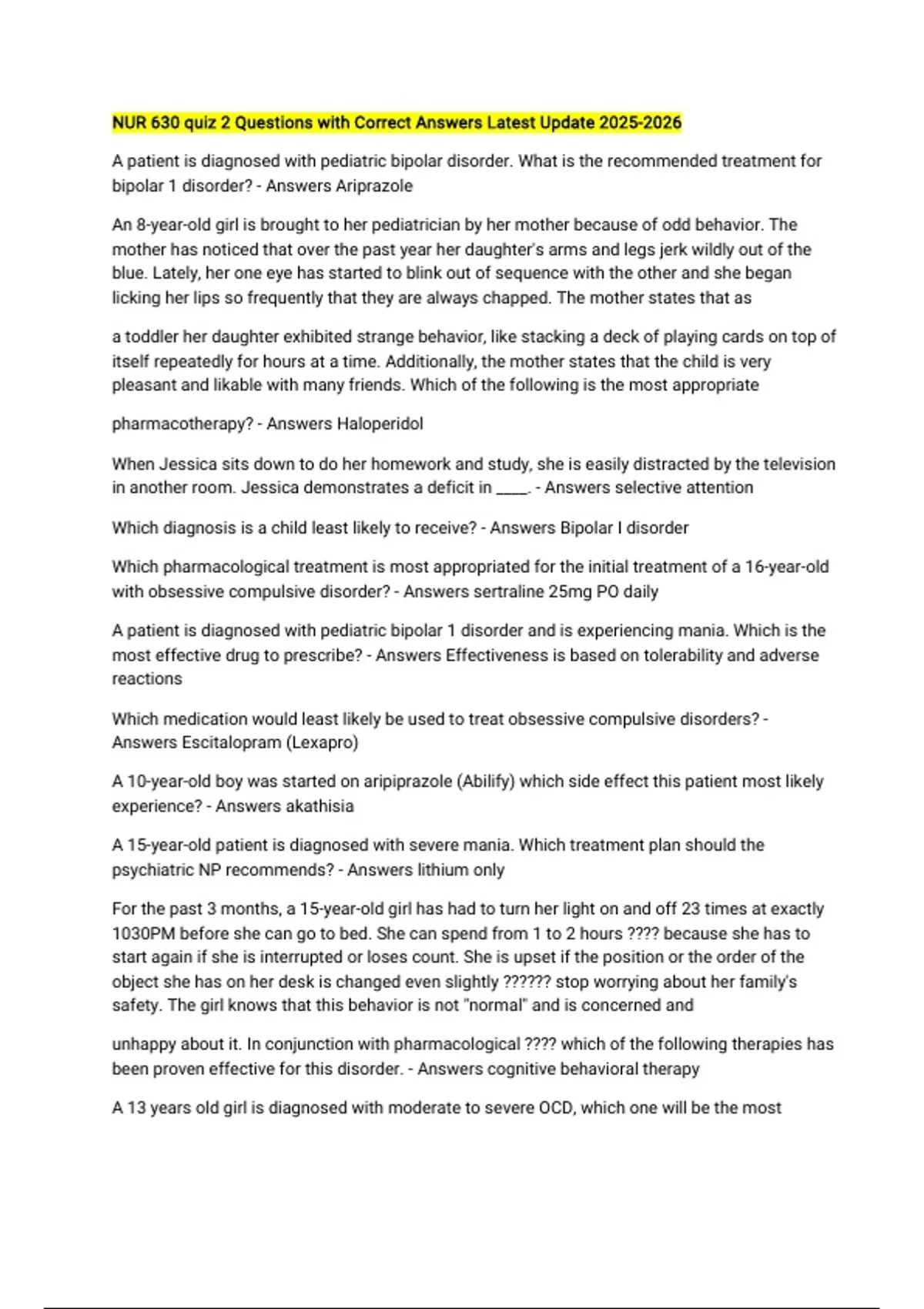 NUR 630 quiz 2 Questions with Correct Answers Latest Update 2025-2026

A patient is diagnosed with pediatric bipolar disorder. What is the recommended treatment for bipolar 1 disorder? - Answers Ariprazole

An 8-year-old girl is brought to her pediatrician by her mother because of odd behavior. The mother has noticed that over the past year her daughter's arms and legs jerk wildly out of the blue. Lately, her one eye has started to blink out of sequence with the other and she began licking her lips so frequently that they are always chapped. The mother states that as

a toddler her daughter exhibited strange behavior, like stacking a deck of playing cards on top of itself repeatedly for hours at a time. Additionally, the mother states that the child is very pleasant and likable with many friends. Which of the following is the most appropriate

pharmacotherapy? - Answers Haloperidol

When Jessica sits down to do her homework and study, she is easily distracted by the television in another room. Jessica demonstrates a deficit in ____. - Answers selective attention

Which diagnosis is a child least likely to receive? - Answers Bipolar I disorder

Which pharmacological treatment is most appropriated for the initial treatment of a 16-year-old with obsessive compulsive disorder? - Answers sertraline 25mg PO daily

A patient is diagnosed with pediatric bipolar 1 disorder and is experiencing mania. Which is the most effective drug to prescribe? - Answers Effectiveness is based on tolerability and adverse reactions

Which medication would least likely be used to treat obsessive compulsive disorders? - Answers Escitalopram (Lexapro)

A 10-year-old boy was started on aripiprazole (Abilify) which side effect this patient most likely experience? - Answers akathisia

A 15-year-old patient is diagnosed with severe mania. Which treatment plan should the psychiatric NP recommends? - Answers lithium only

For the past 3 months, a 15-year-old girl has had to turn her light on and off 23 times at exactly 1030PM before she can go to bed. She can spend from 1 to 2 hours ???? because she has to start again if she is interrupted or loses count. She is upset if the position or the order of the object she has on her desk is changed even slightly ?????? stop worrying about her family's safety. The girl knows that this behavior is not "normal" and is concerned and

unhappy about it. In conjunction with pharmacological ???? which of the following therapies has been proven effective for this disorder. - Answers cognitive behavioral therapy

A 13 years old girl is diagnosed with moderate to severe OCD, which one will be the most